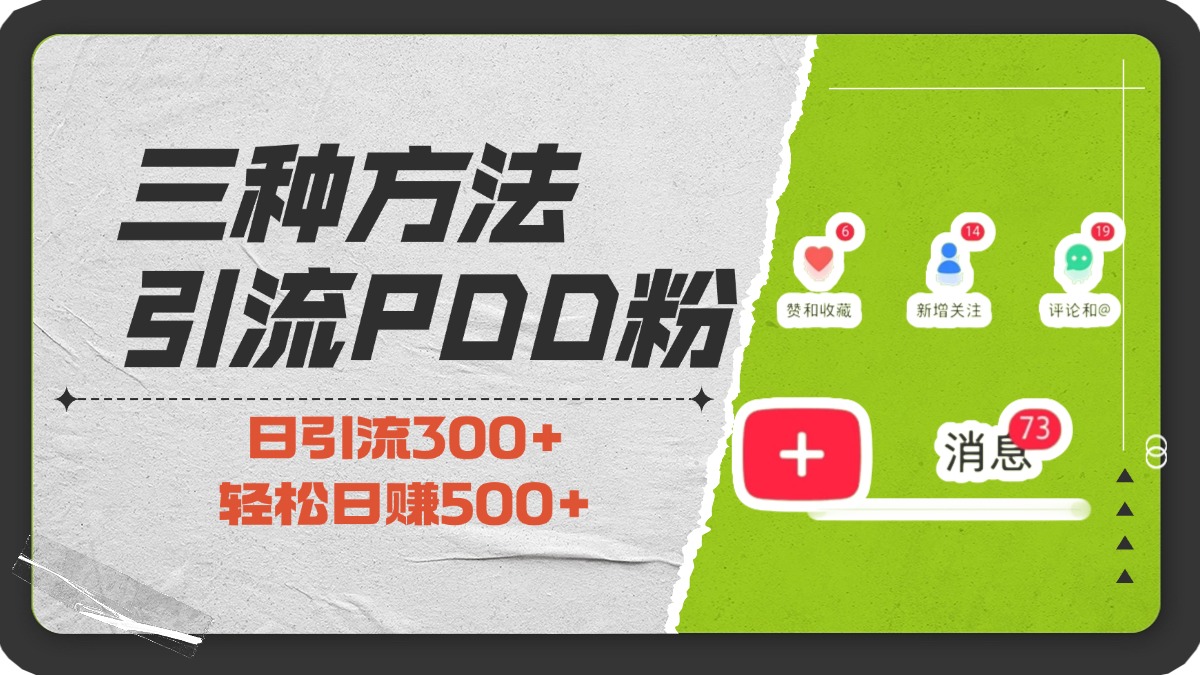 三种方法
引流PDD粉

日引流300+
轻松日赚500+

6
赞和收藏
14
新增关注
19
评论和@

+
消息 73